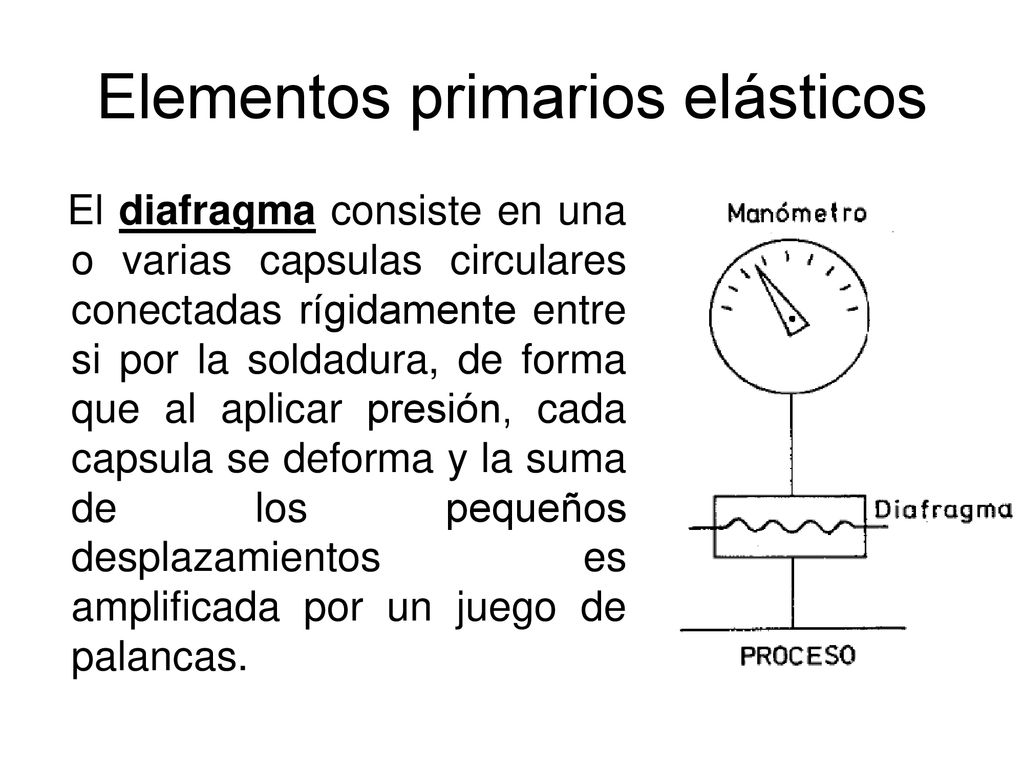 Elementos primarios elásticos

El diafragma consiste en una o varias capsulas circulares conectadas rígidamente entre si por la soldadura, de forma que al aplicar presión, cada capsula se deforma y la suma de los pequeños desplazamientos es amplificada por un juego de palancas.

Manómetro

Diafragma

PROCESO